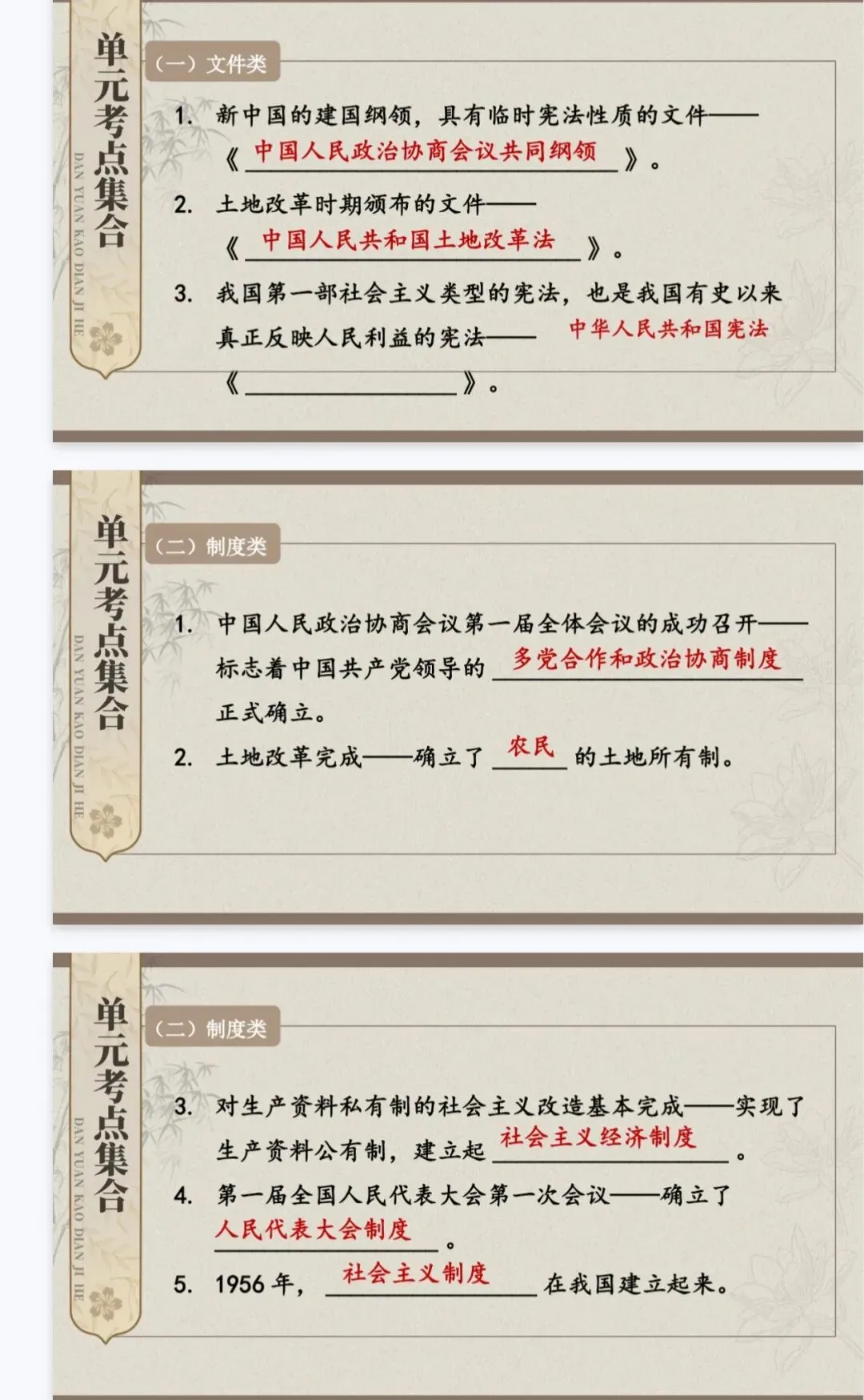 单元考点集合
DAN YUAN KAO DIAN JI HE

（一）文件类

1. 新中国的建国纲领，具有临时宪法性质的文件——《中国人民政治协商会议共同纲领》。

2. 土地改革时期颁布的文件——《中国人民共和国土地改革法》。

3. 我国第一部社会主义类型的宪法，也是我国有史以来真正反映人民利益的宪法——中华人民共和国宪法《____》。

单元考点集合
DAN YUAN KAO DIAN JI HE

（二）制度类

1. 中国人民政治协商会议第一届全体会议的成功召开——标志着中国共产党领导的多党合作和政治协商制度正式确立。

2. 土地改革完成——确立了农民的土地所有制。

单元考点集合
DAN YUAN KAO DIAN JI HE

（二）制度类

3. 对生产资料私有制的社会主义改造基本完成——实现了生产资料公有制，建立起社会主义经济制度。

4. 第一届全国人民代表大会第一次会议——确立了人民代表大会制度。

5. 1956年，社会主义制度在我国建立起来。